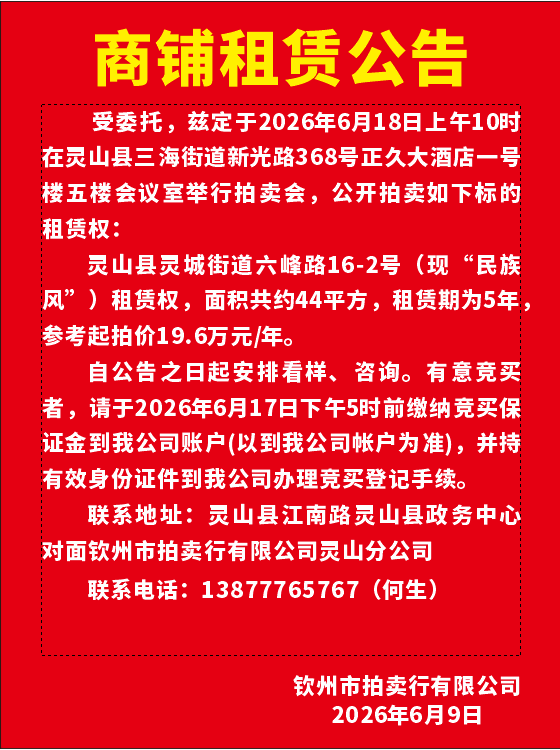 商铺租赁公告

受委托，兹定于2026年6月18日上午10时在灵山县三海街道新光路368号正久大酒店一号楼五楼会议室举行拍卖会，公开拍卖如下标的租赁权：

灵山县灵城街道六峰路16-2号（现“民族风”）租赁权，面积共约44平方，租赁期为5年，参考起拍价19.6万元/年。

自公告之日起安排看样、咨询。有意竞买者，请于2026年6月17日下午5时前缴纳竞买保证金到我公司账户(以到我公司帐户为准)，并持有效身份证件到我公司办理竞买登记手续。

联系地址：灵山县江南路灵山县政务中心对面钦州市拍卖行有限公司灵山分公司

联系电话：13877765767（何生）

钦州市拍卖行有限公司
2026年6月9日